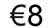 €8